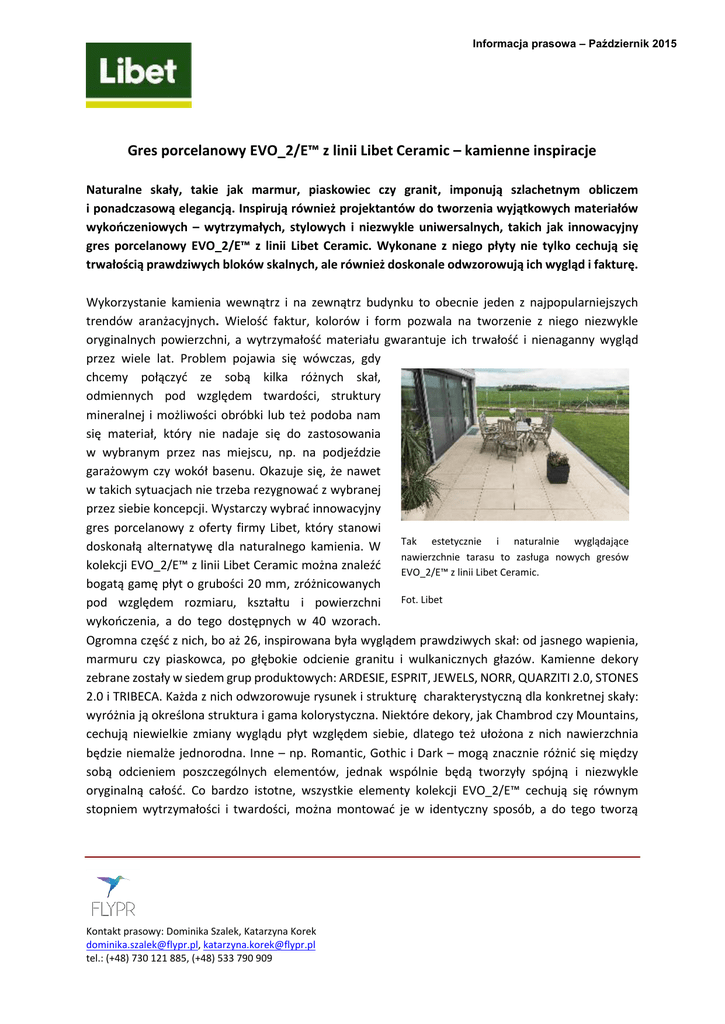 Informacja prasowa – Październik 2015

Libet

Gres porcelanowy EVO_2/E™ z linii Libet Ceramic – kamienne inspiracje

Naturalne skały, takie jak marmur, piaskowiec czy granit, imponują szlachetnym obliczem i ponadczasową elegancją. Inspirują również projektantów do tworzenia wyjątkowych materiałów wykończeniowych – wytrzymałych, stylowych i niezwykle uniwersalnych, takich jak innowacyjny gres porcelanowy EVO_2/E™ z linii Libet Ceramic. Wykonane z niego płyty nie tylko cechują się trwałością prawdziwych bloków skalnych, ale również doskonale odwzorowują ich wygląd i fakturę.

Wykorzystanie kamienia wewnątrz i na zewnątrz budynku to obecnie jeden z najpopularniejszych trendów aranżacyjnych. Wielość faktur, kolorów i form pozwala na tworzenie z niego niezwykle oryginalnych powierzchni, a wytrzymałość materiału gwarantuje ich trwałość i nienaganny wygląd przez wiele lat. Problem pojawia się wówczas, gdy chcemy połączyć ze sobą kilka różnych skał, odmiennych pod względem twardości, struktury mineralnej i możliwości obróbki lub też podoba nam się materiał, który nie nadaje się do zastosowania w wybranym przez nas miejscu, np. na podjeździe garażowym czy wokół basenu. Okazuje się, że nawet w takich sytuacjach nie trzeba rezygnować z wybranej przez siebie koncepcji. Wystarczy wybrać innowacyjny gres porcelanowy z oferty firmy Libet, który stanowi doskonałą alternatywę dla naturalnego kamienia. W kolekcji EVO_2/E™ z linii Libet Ceramic można znaleźć bogatą gamę płyt o grubości 20 mm, zróżnicowanych pod względem rozmiaru, kształtu i powierzchni wykończenia, a do tego dostępnych w 40 wzorach. Ogromna część z nich, bo aż 26, inspirowana była wyglądem prawdziwych skał: od jasnego wapienia, marmuru czy piaskowca, po głębokie odcienie granitu i wulkanicznych głazów. Kamienne dekory zebrane zostały w siedem grup produktowych: ARDESIE, ESPRIT, JEWELS, NORR, QUARZITI 2.0, STONES 2.0 i TRIBECA. Każda z nich odwzorowuje rysunek i strukturę charakterystyczną dla konkretnej skały: wyróżnia ją określona struktura i gama kolorystyczna. Niektóre dekory, jak Chambrod czy Mountains, cechują niewielkie zmiany wyglądu płyt względem siebie, dlatego też ułożona z nich nawierzchnia będzie niemalże jednorodna. Inne – np. Romantic, Gothic i Dark – mogą znacznie różnić się między sobą odcieniem poszczególnych elementów, jednak wspólnie będą tworzyły spójną i niezwykle oryginalną całość. Co bardzo istotne, wszystkie elementy kolekcji EVO_2/E™ cechują się równym stopniem wytrzymałości i twardości, można montować je w identyczny sposób, a do tego tworzą

Tak estetycznie i naturalnie wyglądające nawierzchnie tarasu to zasługa nowych gresów EVO_2/E™ z linii Libet Ceramic.

Fot. Libet

FLYPR

Kontakt prasowy: Dominika Szalek, Katarzyna Korek
dominika.szalek@flypr.pl, katarzyna.korek@flypr.pl
tel.: (+48) 730 121 885, (+48) 533 790 909